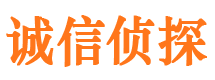 诚信侦探